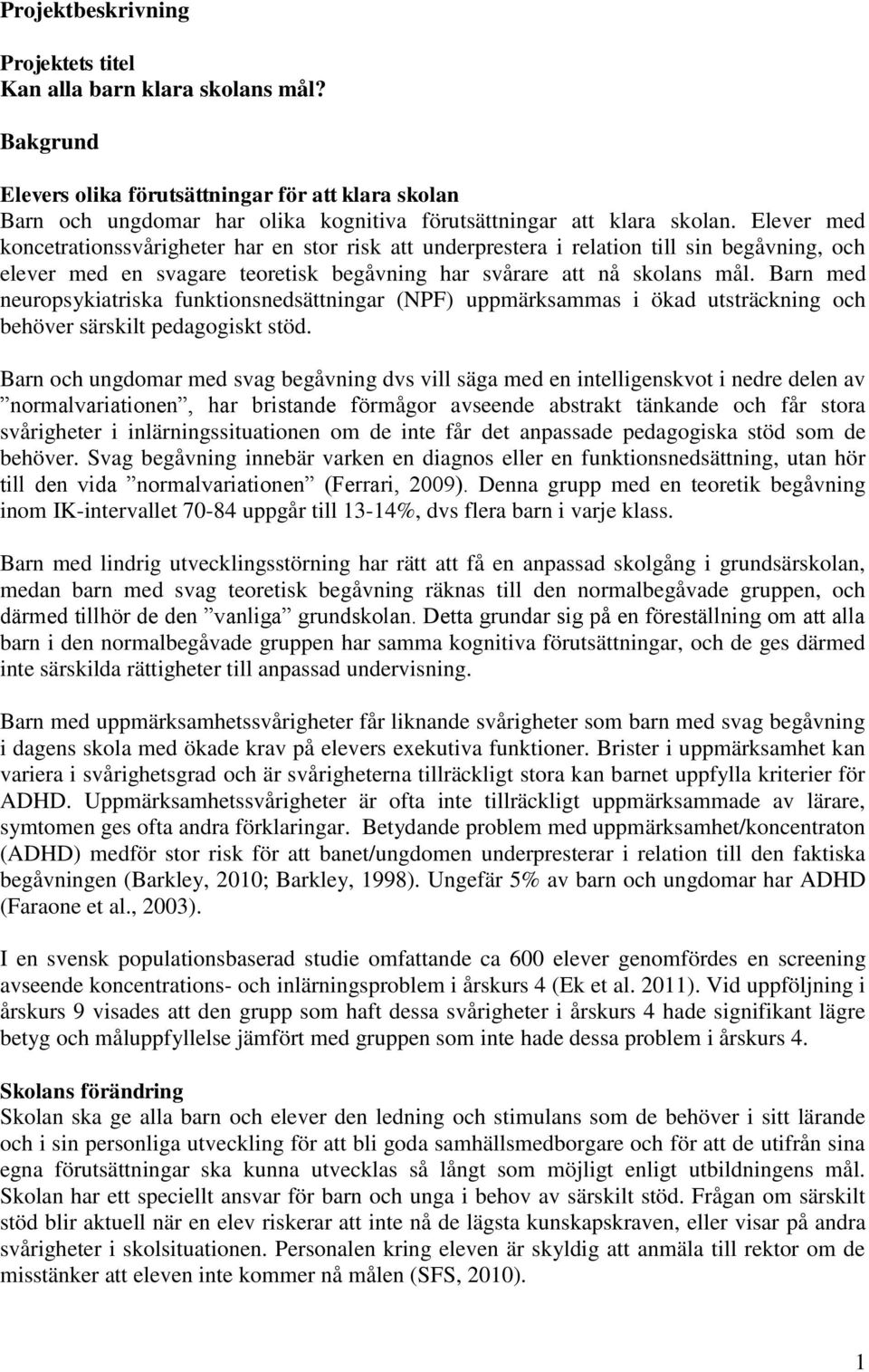 Projektbeskrivning

Projektets titel
Kan alla barn klara skolans mål?

Bakgrund

Elevers olika förutsättningar för att klara skolan
Barn och ungdomar har olika kognitiva förutsättningar att klara skolan. Elever med koncetrationssvårigheter har en stor risk att underprestera i relation till sin begåvning, och elever med en svagare teoretisk begåvning har svårare att nå skolans mål. Barn med neuropsykiatriska funktionsnedsättningar (NPF) uppmärksammas i ökad utsträckning och behöver särskilt pedagogiskt stöd.

Barn och ungdomar med svag begåvning dvs vill säga med en intelligenskvot i nedre delen av ”normalvariationen”, har bristande förmågor avseende abstrakt tänkande och får stora svårigheter i inlärningssituationen om de inte får det anpassade pedagogiska stöd som de behöver. Svag begåvning innebär varken en diagnos eller en funktionsnedsättning, utan hör till den vida ”normalvariationen” (Ferrari, 2009). Denna grupp med en teoretik begåvning inom IK-intervallet 70-84 uppgår till 13-14%, dvs flera barn i varje klass.

Barn med lindrig utvecklingsstörning har rätt att få en anpassad skolgång i grundsärskolan, medan barn med svag teoretisk begåvning räknas till den normalbegåvade gruppen, och därmed tillhör de den ”vanliga” grundskolan. Detta grundar sig på en föreställning om att alla barn i den normalbegåvade gruppen har samma kognitiva förutsättningar, och de ges därmed inte särskilda rättigheter till anpassad undervisning.

Barn med uppmärksamhetssvårigheter får liknande svårigheter som barn med svag begåvning i dagens skola med ökade krav på elevers exekutiva funktioner. Brister i uppmärksamhet kan variera i svårighetsgrad och är svårigheterna tillräckligt stora kan barnet uppfylla kriterier för ADHD. Uppmärksamhetssvårigheter är ofta inte tillräckligt uppmärksammade av lärare, symtomen ges ofta andra förklaringar. Betydande problem med uppmärksamhet/koncentraton (ADHD) medför stor risk för att banet/ungdomen underpresterar i relation till den faktiska begåvningen (Barkley, 2010; Barkley, 1998). Ungefär 5% av barn och ungdomar har ADHD (Faraone et al., 2003).

I en svensk populationsbaserad studie omfattande ca 600 elever genomfördes en screening avseende koncentrations- och inlärningsproblem i årskurs 4 (Ek et al. 2011). Vid uppföljning i årskurs 9 visades att den grupp som haft dessa svårigheter i årskurs 4 hade signifikant lägre betyg och måluppfyllelse jämfört med gruppen som inte hade dessa problem i årskurs 4.

Skolans förändring
Skolan ska ge alla barn och elever den ledning och stimulans som de behöver i sitt lärande och i sin personliga utveckling för att bli goda samhällsmedborgare och för att de utifrån sina egna förutsättningar ska kunna utvecklas så långt som möjligt enligt utbildningens mål. Skolan har ett speciellt ansvar för barn och unga i behov av särskilt stöd. Frågan om särskilt stöd blir aktuell när en elev riskerar att inte nå de lägsta kunskapskraven, eller visar på andra svårigheter i skolsituationen. Personalen kring eleven är skyldig att anmäla till rektor om de misstänker att eleven inte kommer nå målen (SFS, 2010).

1